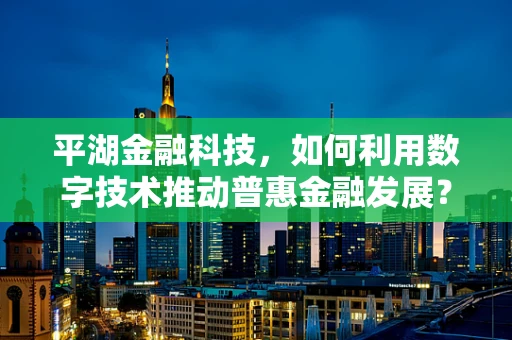 平湖金融科技，如何利用数字技术推动普惠金融发展？